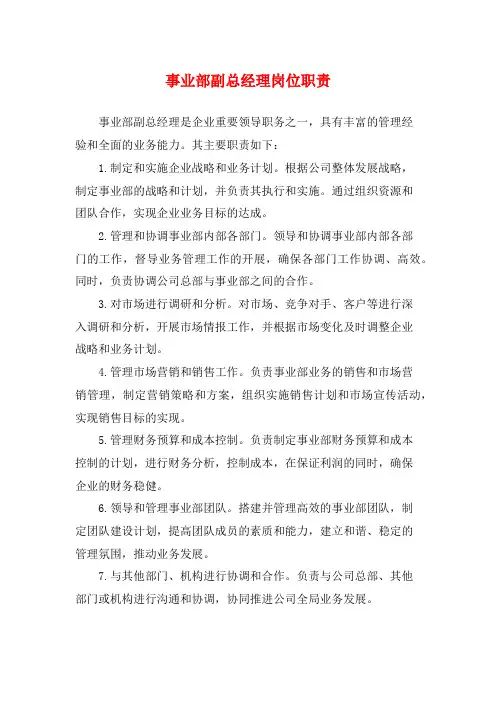 事业部副总经理岗位职责

事业部副总经理是企业重要领导职务之一，具有丰富的管理经验和全面的业务能力。其主要职责如下：

1.制定和实施企业战略和业务计划。根据公司整体发展战略，制定事业部的战略和计划，并负责其执行和实施。通过组织资源和团队合作，实现企业业务目标的达成。

2.管理和协调事业部内部各部门。领导和协调事业部内部各部门的工作，督导业务管理工作的开展，确保各部门工作协调、高效。同时，负责协调公司总部与事业部之间的合作。

3.对市场进行调研和分析。对市场、竞争对手、客户等进行深入调研和分析，开展市场情报工作，并根据市场变化及时调整企业战略和业务计划。

4.管理市场营销和销售工作。负责事业部业务的销售和市场营销管理，制定营销策略和方案，组织实施销售计划和市场宣传活动，实现销售目标的实现。

5.管理财务预算和成本控制。负责制定事业部财务预算和成本控制的计划，进行财务分析，控制成本，在保证利润的同时，确保企业的财务稳健。

6.领导和管理事业部团队。搭建并管理高效的事业部团队，制定团队建设计划，提高团队成员的素质和能力，建立和谐、稳定的管理氛围，推动业务发展。

7.与其他部门、机构进行协调和合作。负责与公司总部、其他部门或机构进行沟通和协调，协同推进公司全局业务发展。